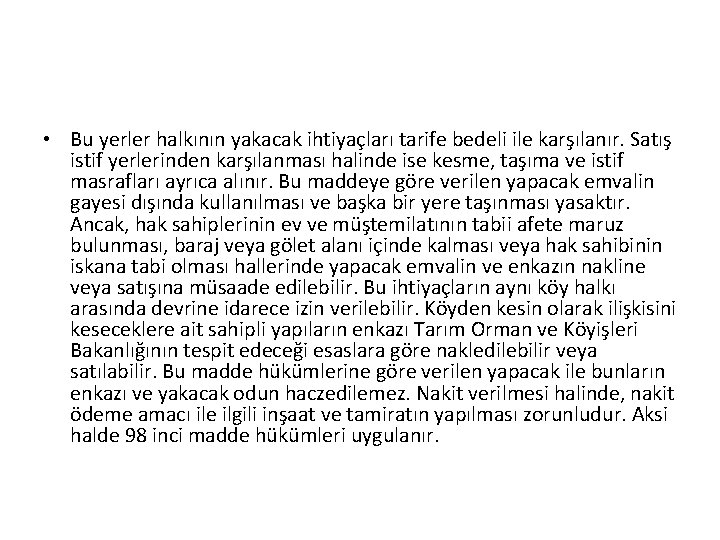 • Bu yerler halkının yakacak ihtiyaçları tarife bedeli ile karşılanır. Satış istif yerlerinden karşılanması halinde ise kesme, taşıma ve istif masrafları ayrıca alınır. Bu maddeye göre verilen yapacak emvalin gayesi dışında kullanılması ve başka bir yere taşınması yasaktır. Ancak, hak sahiplerinin ev ve müştemilatının tabii afete maruz bulunması, baraj veya gölet alanı içinde kalması veya hak sahibinin iskana tabi olması hallerinde yapacak emvalin ve enkazın nakline veya satışına müsaade edilebilir. Bu ihtiyaçların aynı köy halkı arasında devrine idarece izin verilebilir. Köyden kesin olarak ilişkisini keseceklere ait sahipli yapıların enkazı Tarım Orman ve Köyişleri Bakanlığının tespit edeceği esaslara göre nakledilebilir veya satılabilir. Bu madde hükümlerine göre verilen yapacak ile bunların enkazı ve yakacak odun haczedilemez. Nakit verilmesi halinde, nakit ödeme amacı ile ilgili inşaat ve tamiratın yapılması zorunludur. Aksi halde 98 inci madde hükümleri uygulanır.